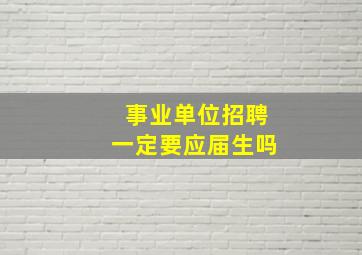 事业单位招聘
一定要应届生吗